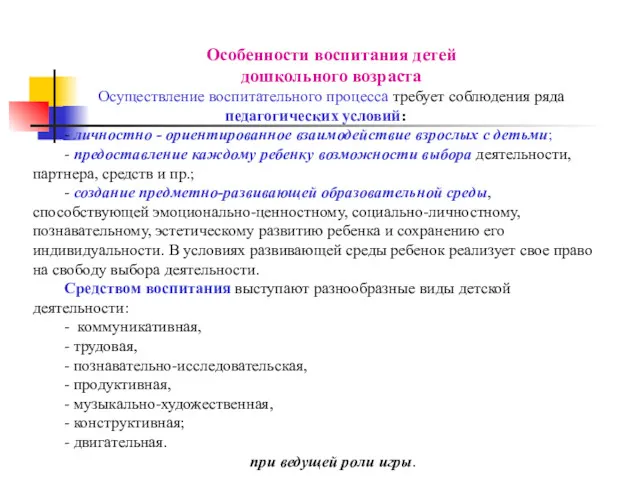 Особенности воспитания детей дошкольного возраста

Осуществление воспитательного процесса требует соблюдения ряда педагогических условий:

- личностно - ориентированное взаимодействие взрослых с детьми;

- предоставление каждому ребенку возможности выбора деятельности, партнера, средств и пр.;

- создание предметно-развивающей образовательной среды, способствующей эмоционально-ценностному, социально-личностному, познавательному, эстетическому развитию ребенка и сохранению его индивидуальности. В условиях развивающей среды ребенок реализует свое право на свободу выбора деятельности.

Средством воспитания выступают разнообразные виды детской деятельности:

- коммуникативная,
- трудовая,
- познавательно-исследовательская,
- продуктивная,
- музыкально-художественная,
- конструктивная;
- двигательная.

при ведущей роли игры.